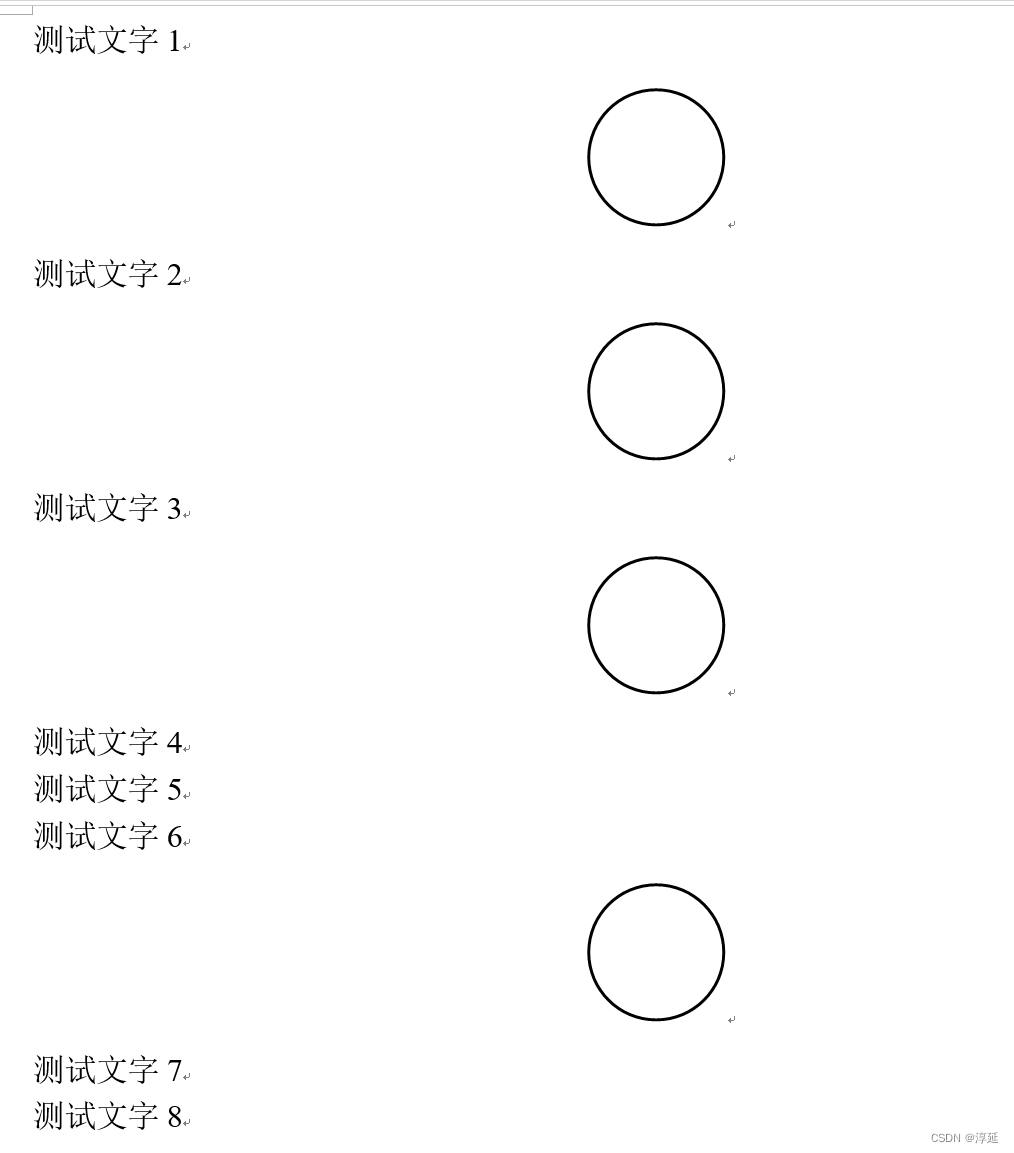 测试文字 1

测试文字 2

测试文字 3

测试文字 4
测试文字 5
测试文字 6

测试文字 7
测试文字 8

CSDN @淳延